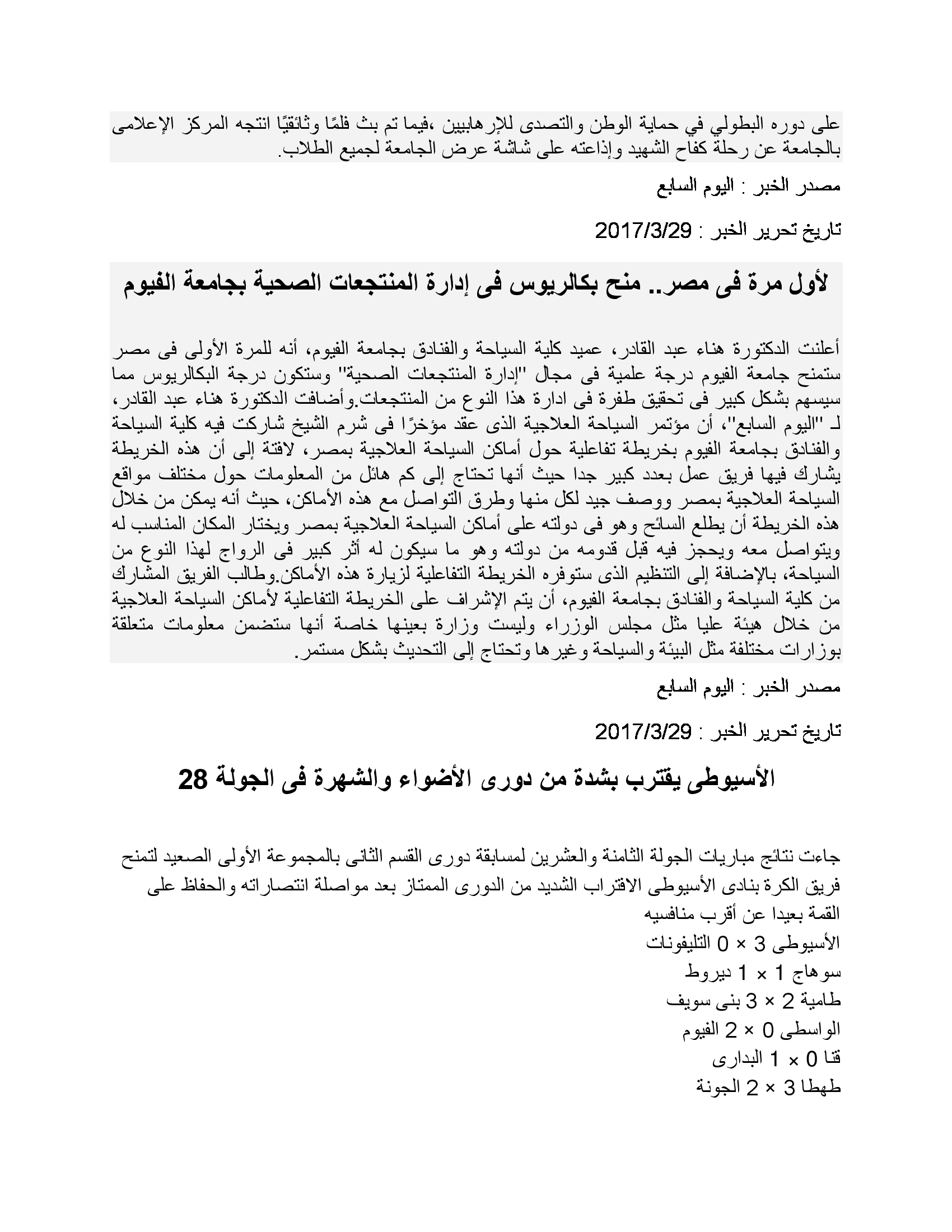 على دوره البطولي في حماية الوطن والتصدى للإرهابيين ،فيما تم بث فلمًا وثائقيًا انتجه المركز الإعلامى بالجامعة عن رحلة كفاح الشهيد وإذاعته على شاشة عرض الجامعة لجميع الطلاب.

مصدر الخبر : اليوم السابع

تاريخ تحرير الخبر : 2017/3/29

لأول مرة فى مصر.. منح بكالريوس فى إدارة المنتجعات الصحية بجامعة الفيوم

أعلنت الدكتورة هناء عبد القادر، عميد كلية السياحة والفنادق بجامعة الفيوم، أنه للمرة الأولى فى مصر ستمنح جامعة الفيوم درجة علمية فى مجال "إدارة المنتجعات الصحية" وستكون درجة البكالريوس مما سيسهم بشكل كبير فى تحقيق طفرة فى ادارة هذا النوع من المنتجعات.وأضافت الدكتورة هناء عبد القادر، لـ "اليوم السابع"، أن مؤتمر السياحة العلاجية الذى عقد مؤخرًا فى شرم الشيخ شاركت فيه كلية السياحة والفنادق بجامعة الفيوم بخريطة تفاعلية حول أماكن السياحة العلاجية بمصر، لافتة إلى أن هذه الخريطة يشارك فيها فريق عمل بعدد كبير جدا حيث أنها تحتاج إلى كم هائل من المعلومات حول مختلف مواقع السياحة العلاجية بمصر ووصف جيد لكل منها وطرق التواصل مع هذه الأماكن، حيث أنه يمكن من خلال هذه الخريطة أن يطلع السائح وهو فى دولته على أماكن السياحة العلاجية بمصر ويختار المكان المناسب له ويتواصل معه ويحجز فيه قبل قدومه من دولته وهو ما سيكون له أثر كبير فى الرواج لهذا النوع من السياحة، بالإضافة إلى التنظيم الذى ستوفره الخريطة التفاعلية لزيارة هذه الأماكن.وطالب الفريق المشارك من كلية السياحة والفنادق بجامعة الفيوم، أن يتم الإشراف على الخريطة التفاعلية لأماكن السياحة العلاجية من خلال هيئة عليا مثل مجلس الوزراء وليست وزارة بعينها خاصة أنها ستضمن معلومات متعلقة بوزارات مختلفة مثل البيئة والسياحة وغيرها وتحتاج إلى التحديث بشكل مستمر.

مصدر الخبر : اليوم السابع

تاريخ تحرير الخبر : 2017/3/29

الأسيوطى يقترب بشدة من دورى الأضواء والشهرة فى الجولة 28

جاءت نتائج مباريات الجولة الثامنة والعشرين لمسابقة دورى القسم الثانى بالمجموعة الأولى الصعيد لتمنح فريق الكرة بنادى الأسيوطى الاقتراب الشديد من الدورى الممتاز بعد مواصلة انتصاراته والحفاظ على القمة بعيدا عن أقرب منافسيه
الأسيوطى 3 × 0 التليفونات
سوهاج 1 × 1 ديروط
طامية 2 × 3 بنى سويف
الواسطى 0 × 2 الفيوم
قنا 0 × 1 البدارى
طهطا 3 × 2 الجونة